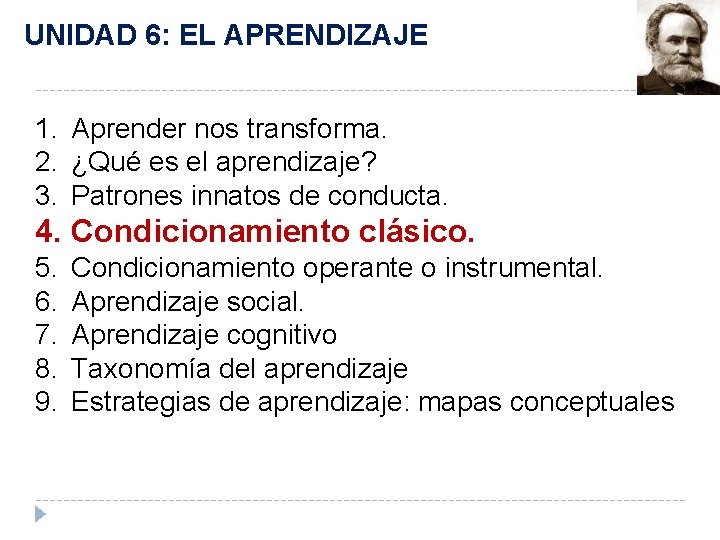 UNIDAD 6: EL APRENDIZAJE

1. Aprender nos transforma.
2. ¿Qué es el aprendizaje?
3. Patrones innatos de conducta.
4. Condicionamiento clásico.
5. Condicionamiento operante o instrumental.
6. Aprendizaje social.
7. Aprendizaje cognitivo
8. Taxonomía del aprendizaje
9. Estrategias de aprendizaje: mapas conceptuales